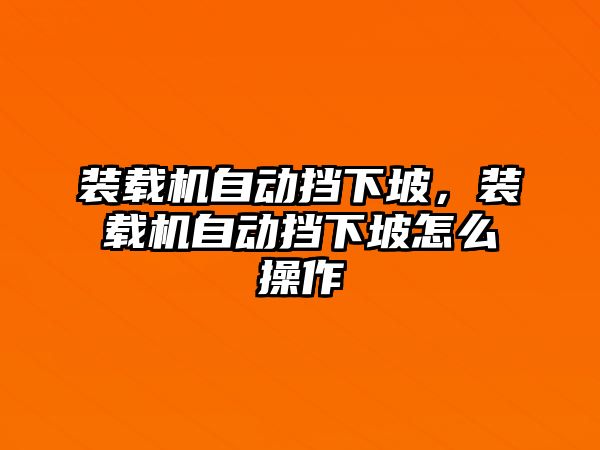 装载机自动挡下坡，装载机自动挡下坡怎么操作